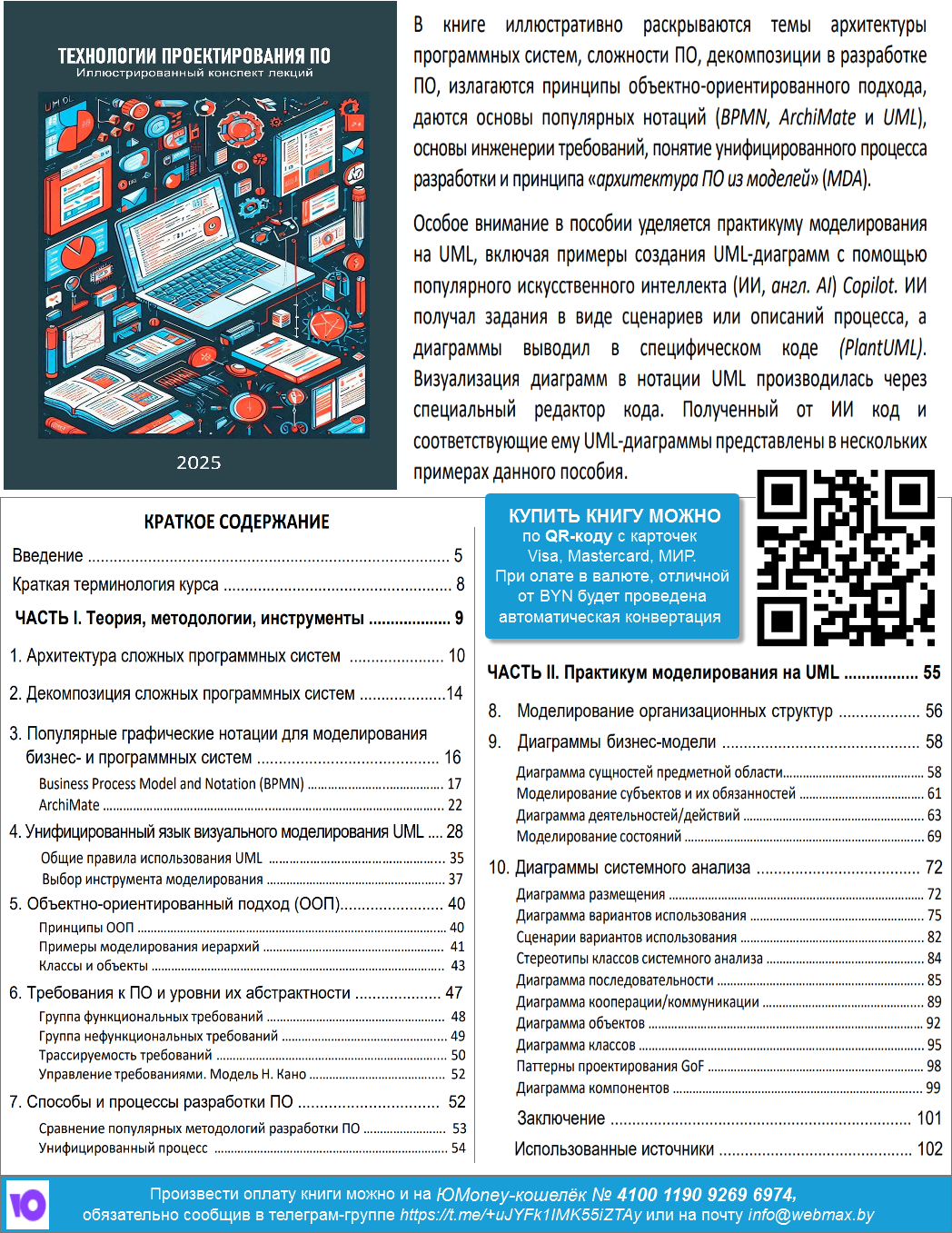 ТЕХНОЛОГИИ ПРОЕКТИРОВАНИЯ ПО
Иллюстрированный конспект лекций

2025

В книге иллюстративно раскрываются темы архитектуры программных систем, сложности ПО, декомпозиции в разработке ПО, излагаются принципы объектно-ориентированного подхода, даются основы популярных нотаций (BPMN, ArchiMate и UML), основы инженерии требований, понятие унифицированного процесса разработки и принципа «архитектура ПО из моделей» (MDA).

Особое внимание в пособии уделяется практикуму моделирования на UML, включая примеры создания UML-диаграмм с помощью популярного искусственного интеллекта (ИИ, англ. AI) Copilot. ИИ получал задания в виде сценариев или описаний процесса, а диаграммы выводил в специфическом коде (PlantUML). Визуализация диаграмм в нотации UML производилась через специальный редактор кода. Полученный от ИИ код и соответствующие ему UML-диаграммы представлены в нескольких примерах данного пособия.

КРАТКОЕ СОДЕРЖАНИЕ

Введение 5
Краткая терминология курса 8
ЧАСТЬ I. Теория, методологии, инструменты 9
1. Архитектура сложных программных систем 10
2. Декомпозиция сложных программных систем 14
3. Популярные графические нотации для моделирования бизнес- и программных систем 16
Business Process Model and Notation (BPMN) 17
ArchiMate 22
4. Унифицированный язык визуального моделирования UML 28
Общие правила использования UML 35
Выбор инструмента моделирования 37
5. Объектно-ориентированный подход (ООП) 40
Принципы ООП 40
Примеры моделирования иерархий 41
Классы и объекты 43
6. Требования к ПО и уровни их абстрактности 47
Группа функциональных требований 48
Группа нефункциональных требований 49
Трассируемость требований 50
Управление требованиями. Модель Н. Кано 52
7. Способы и процессы разработки ПО 52
Сравнение популярных методологий разработки ПО 53
Унифицированный процесс 54

КУПИТЬ КНИГУ МОЖНО
по QR-коду с карточек
Visa, Mastercard, МИР.
При олате в валюте, отличной от BYN будет проведена автоматическая конвертация

ЧАСТЬ II. Практикум моделирования на UML 55
8. Моделирование организационных структур 56
9. Диаграммы бизнес-модели 58
Диаграмма сущностей предметной области 58
Моделирование субъектов и их обязанностей 61
Диаграмма деятельностей/действий 63
Моделирование состояний 69
10. Диаграммы системного анализа 72
Диаграмма размещения 72
Диаграмма вариантов использования 75
Сценарии вариантов использования 82
Стереотипы классов системного анализа 84
Диаграмма последовательности 85
Диаграмма кооперации/коммуникации 89
Диаграмма объектов 92
Диаграмма классов 95
Паттерны проектирования GoF 98
Диаграмма компонентов 99
Заключение 101
Использованные источники 102

Произвести оплату книги можно и на ЮMoney-кошелёк № 4100 1190 9269 6974,
обязательно сообщив в телеграм-группе https://t.me/+uJYFk1IMK55iZTAy или на почту info@webmax.by